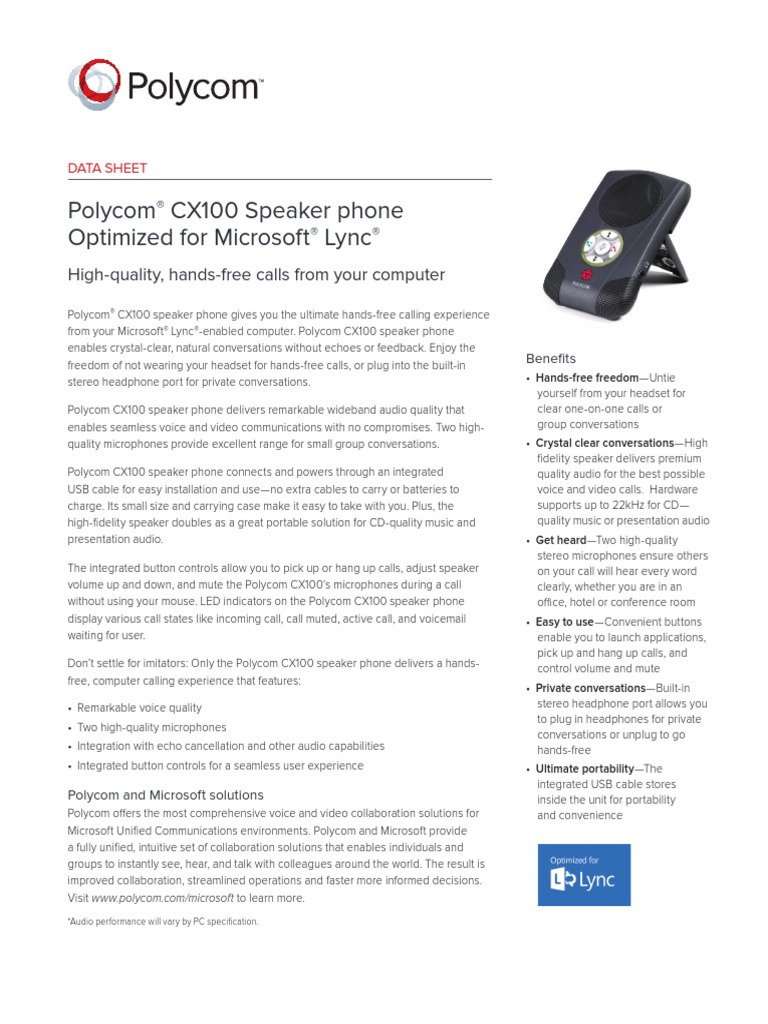 Polycom™

DATA SHEET

Polycom® CX100 Speaker phone Optimized for Microsoft® Lync®

High-quality, hands-free calls from your computer

Polycom® CX100 speaker phone gives you the ultimate hands-free calling experience from your Microsoft® Lync®-enabled computer. Polycom CX100 speaker phone enables crystal-clear, natural conversations without echoes or feedback. Enjoy the freedom of not wearing your headset for hands-free calls, or plug into the built-in stereo headphone port for private conversations.

Polycom CX100 speaker phone delivers remarkable wideband audio quality that enables seamless voice and video communications with no compromises. Two high-quality microphones provide excellent range for small group conversations.

Polycom CX100 speaker phone connects and powers through an integrated USB cable for easy installation and use—no extra cables to carry or batteries to charge. Its small size and carrying case make it easy to take with you. Plus, the high-fidelity speaker doubles as a great portable solution for CD-quality music and presentation audio.

The integrated button controls allow you to pick up or hang up calls, adjust speaker volume up and down, and mute the Polycom CX100's microphones during a call without using your mouse. LED indicators on the Polycom CX100 speaker phone display various call states like incoming call, call muted, active call, and voicemail waiting for user.

Don't settle for imitators: Only the Polycom CX100 speaker phone delivers a hands-free, computer calling experience that features:

• Remarkable voice quality
• Two high-quality microphones
• Integration with echo cancellation and other audio capabilities
• Integrated button controls for a seamless user experience

Polycom and Microsoft solutions
Polycom offers the most comprehensive voice and video collaboration solutions for Microsoft Unified Communications environments. Polycom and Microsoft provide a fully unified, intuitive set of collaboration solutions that enables individuals and groups to instantly see, hear, and talk with colleagues around the world. The result is improved collaboration, streamlined operations and faster more informed decisions. Visit www.polycom.com/microsoft to learn more.

*Audio performance will vary by PC specification.

POLYCOM

Benefits
• Hands-free freedom—Untie yourself from your headset for clear one-on-one calls or group conversations
• Crystal clear conversations—High fidelity speaker delivers premium quality audio for the best possible voice and video calls. Hardware supports up to 22kHz for CD—quality music or presentation audio
• Get heard—Two high-quality stereo microphones ensure others on your call will hear every word clearly, whether you are in an office, hotel or conference room
• Easy to use—Convenient buttons enable you to launch applications, pick up and hang up calls, and control volume and mute
• Private conversations—Built-in stereo headphone port allows you to plug in headphones for private conversations or unplug to go hands-free
• Ultimate portability—The integrated USB cable stores inside the unit for portability and convenience

Optimized for
Lync